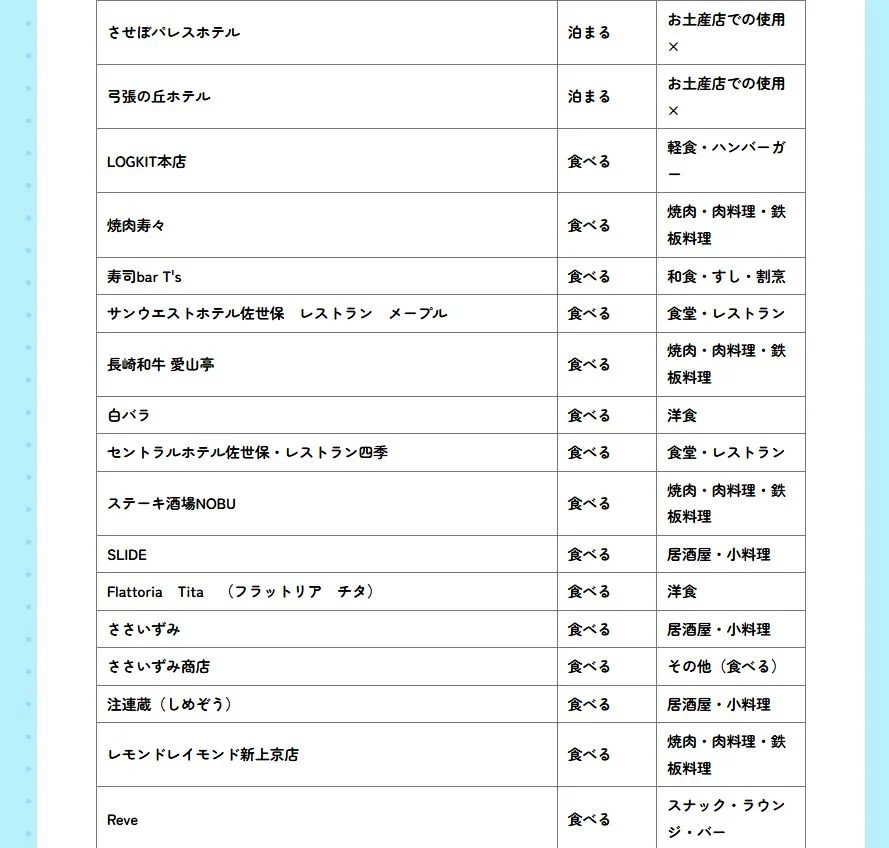 | | | |
|---|---|---|
| させぼパレスホテル | 泊まる | お土産店での使用× |
| 弓張の丘ホテル | 泊まる | お土産店での使用× |
| LOGKIT本店 | 食べる | 軽食・ハンバーガー |
| 焼肉寿々 | 食べる | 焼肉・肉料理・鉄板料理 |
| 寿司bar T's | 食べる | 和食・すし・割烹 |
| サンウエストホテル佐世保　レストラン　メープル | 食べる | 食堂・レストラン |
| 長崎和牛 愛山亭 | 食べる | 焼肉・肉料理・鉄板料理 |
| 白バラ | 食べる | 洋食 |
| セントラルホテル佐世保・レストラン四季 | 食べる | 食堂・レストラン |
| ステーキ酒場NOBU | 食べる | 焼肉・肉料理・鉄板料理 |
| SLIDE | 食べる | 居酒屋・小料理 |
| Flattoria　Tita　（フラットリア　チタ） | 食べる | 洋食 |
| ささいずみ | 食べる | 居酒屋・小料理 |
| ささいずみ商店 | 食べる | その他（食べる） |
| 注連蔵（しめぞう） | 食べる | 居酒屋・小料理 |
| レモンドレイモンド新上京店 | 食べる | 焼肉・肉料理・鉄板料理 |
| Reve | 食べる | スナック・ラウンジ・バー |